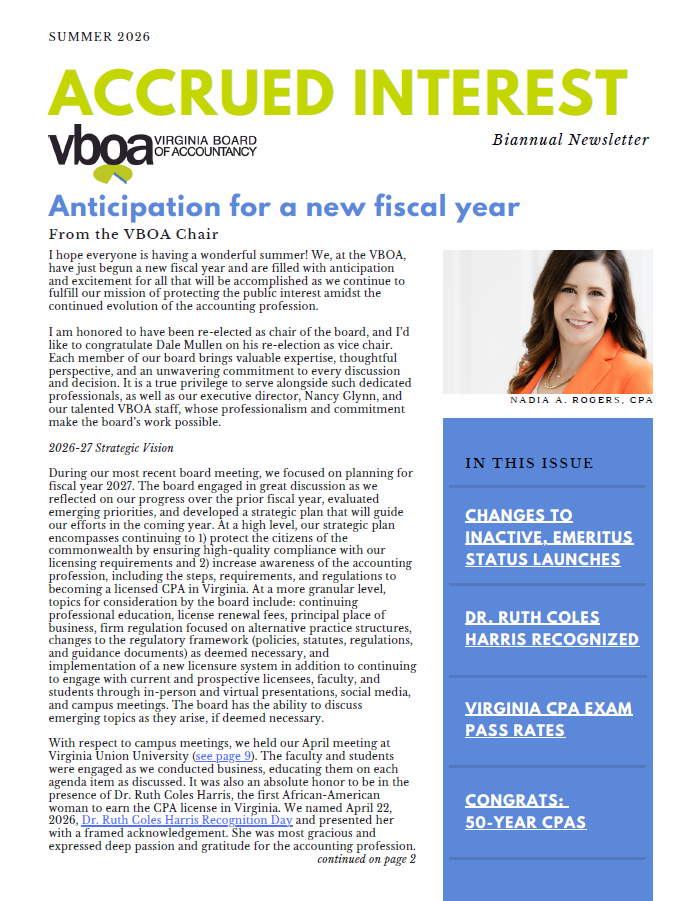 SUMMER 2026

ACCRUED INTEREST

vboa VIRGINIA BOARD OF ACCOUNTANCY

Biannual Newsletter

Anticipation for a new fiscal year

From the VBOA Chair

I hope everyone is having a wonderful summer! We, at the VBOA, have just begun a new fiscal year and are filled with anticipation and excitement for all that will be accomplished as we continue to fulfill our mission of protecting the public interest amidst the continued evolution of the accounting profession.

I am honored to have been re-elected as chair of the board, and I'd like to congratulate Dale Mullen on his re-election as vice chair. Each member of our board brings valuable expertise, thoughtful perspective, and an unwavering commitment to every discussion and decision. It is a true privilege to serve alongside such dedicated professionals, as well as our executive director, Nancy Glynn, and our talented VBOA staff, whose professionalism and commitment make the board's work possible.

2026-27 Strategic Vision

During our most recent board meeting, we focused on planning for fiscal year 2027. The board engaged in great discussion as we reflected on our progress over the prior fiscal year, evaluated emerging priorities, and developed a strategic plan that will guide our efforts in the coming year. At a high level, our strategic plan encompasses continuing to 1) protect the citizens of the commonwealth by ensuring high-quality compliance with our licensing requirements and 2) increase awareness of the accounting profession, including the steps, requirements, and regulations to becoming a licensed CPA in Virginia. At a more granular level, topics for consideration by the board include: continuing professional education, license renewal fees, principal place of business, firm regulation focused on alternative practice structures, changes to the regulatory framework (policies, statutes, regulations, and guidance documents) as deemed necessary, and implementation of a new licensure system in addition to continuing to engage with current and prospective licensees, faculty, and students through in-person and virtual presentations, social media, and campus meetings. The board has the ability to discuss emerging topics as they arise, if deemed necessary.

With respect to campus meetings, we held our April meeting at Virginia Union University (see page 9). The faculty and students were engaged as we conducted business, educating them on each agenda item as discussed. It was also an absolute honor to be in the presence of Dr. Ruth Coles Harris, the first African-American woman to earn the CPA license in Virginia. We named April 22, 2026, Dr. Ruth Coles Harris Recognition Day and presented her with a framed acknowledgement. She was most gracious and expressed deep passion and gratitude for the accounting profession.

continued on page 2

NADIA A. ROGERS, CPA

IN THIS ISSUE

CHANGES TO INACTIVE, EMERITUS STATUS LAUNCHES

DR. RUTH COLES HARRIS RECOGNIZED

VIRGINIA CPA EXAM PASS RATES

CONGRATS: 50-YEAR CPAS